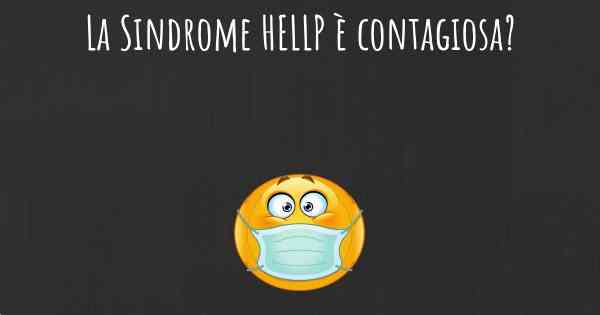 La Sindrome HELLP è contagiosa?